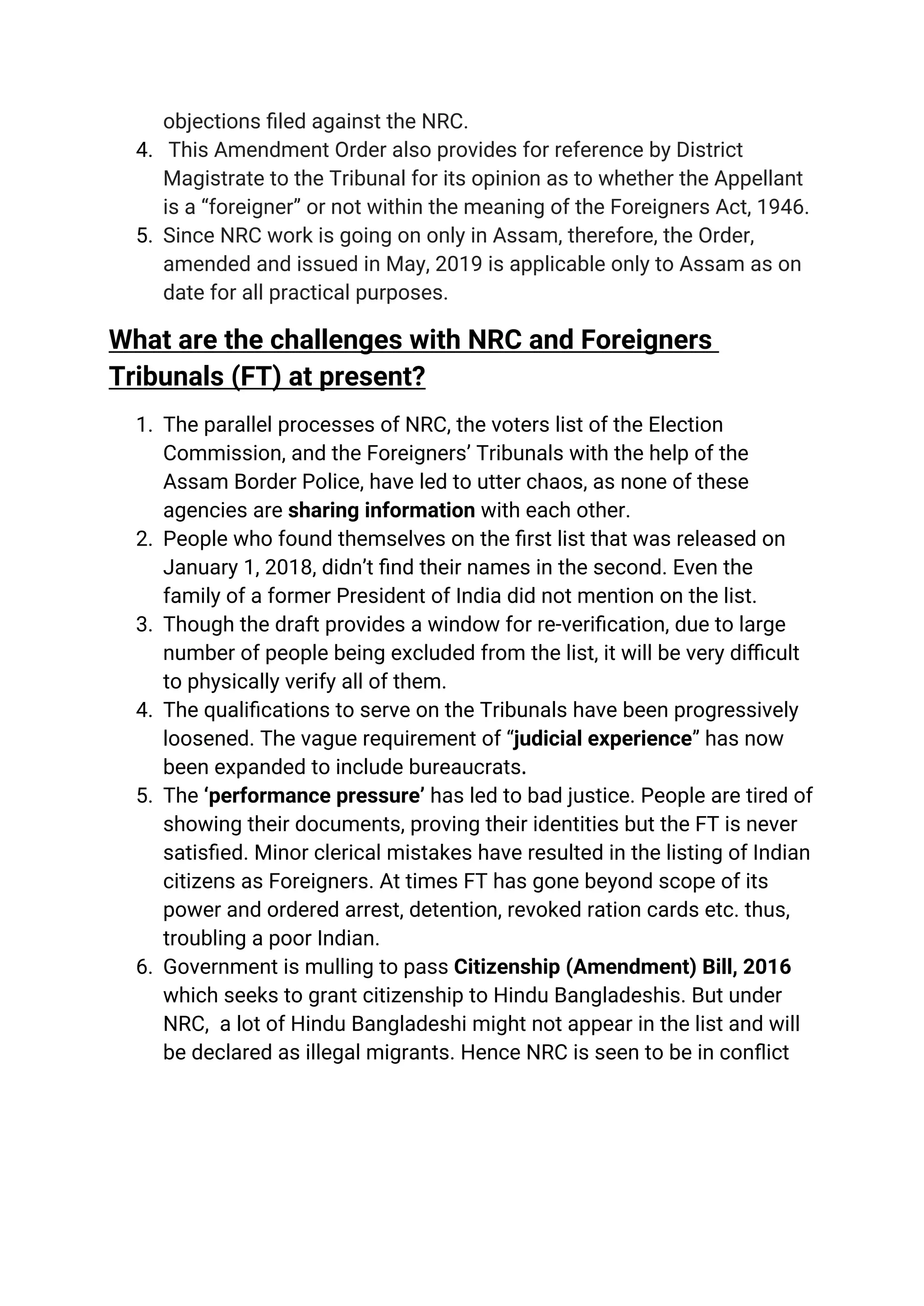 objections filed against the NRC.
4. This Amendment Order also provides for reference by District Magistrate to the Tribunal for its opinion as to whether the Appellant is a “foreigner” or not within the meaning of the Foreigners Act, 1946.
5. Since NRC work is going on only in Assam, therefore, the Order, amended and issued in May, 2019 is applicable only to Assam as on date for all practical purposes.

What are the challenges with NRC and Foreigners Tribunals (FT) at present?

1. The parallel processes of NRC, the voters list of the Election Commission, and the Foreigners’ Tribunals with the help of the Assam Border Police, have led to utter chaos, as none of these agencies are sharing information with each other.
2. People who found themselves on the first list that was released on January 1, 2018, didn’t find their names in the second. Even the family of a former President of India did not mention on the list.
3. Though the draft provides a window for re-verification, due to large number of people being excluded from the list, it will be very difficult to physically verify all of them.
4. The qualifications to serve on the Tribunals have been progressively loosened. The vague requirement of “judicial experience” has now been expanded to include bureaucrats.
5. The ‘performance pressure’ has led to bad justice. People are tired of showing their documents, proving their identities but the FT is never satisfied. Minor clerical mistakes have resulted in the listing of Indian citizens as Foreigners. At times FT has gone beyond scope of its power and ordered arrest, detention, revoked ration cards etc. thus, troubling a poor Indian.
6. Government is mulling to pass Citizenship (Amendment) Bill, 2016 which seeks to grant citizenship to Hindu Bangladeshis. But under NRC, a lot of Hindu Bangladeshi might not appear in the list and will be declared as illegal migrants. Hence NRC is seen to be in conflict